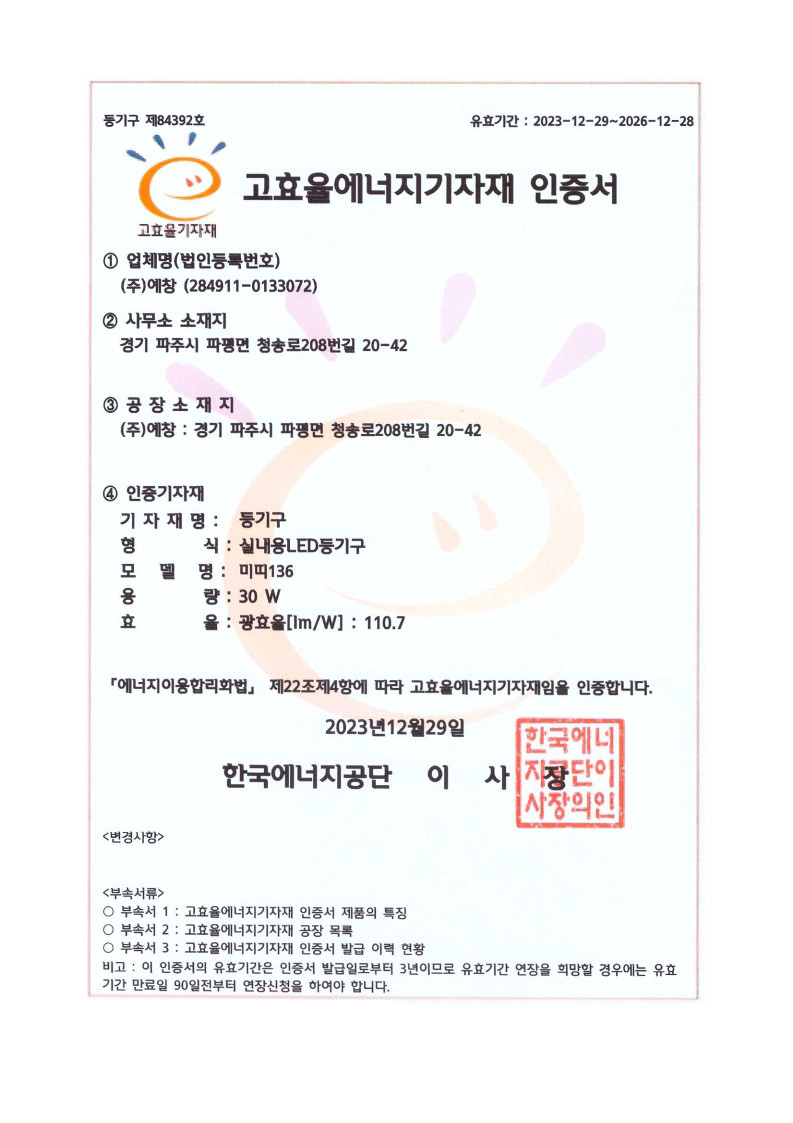 등기구 제84392호

유효기간 : 2023-12-29~2026-12-28

고효율기자재

고효율에너지기자재 인증서

① 업체명(법인등록번호)
(주)예창 (284911-0133072)

② 사무소 소재지
경기 파주시 파평면 청송로208번길 20-42

③ 공 장 소 재 지
(주)예창 : 경기 파주시 파평면 청송로208번길 20-42

④ 인증기자재
기 자 재 명 : 등기구
형 식 : 실내용LED등기구
모 델 명 : 미띠136
용 량 : 30 W
효 율 : 광효율[lm/W] : 110.7

「에너지이용합리화법」 제22조제4항에 따라 고효율에너지기자재임을 인증합니다.

2023년12월29일

한국에너지공단 이 사 장

한국에너지공단이사장의인

<변경사항>

<부속서류>
○ 부속서 1 : 고효율에너지기자재 인증서 제품의 특징
○ 부속서 2 : 고효율에너지기자재 공장 목록
○ 부속서 3 : 고효율에너지기자재 인증서 발급 이력 현황
비고 : 이 인증서의 유효기간은 인증서 발급일로부터 3년이므로 유효기간 연장을 희망할 경우에는 유효기간 만료일 90일전부터 연장신청을 하여야 합니다.